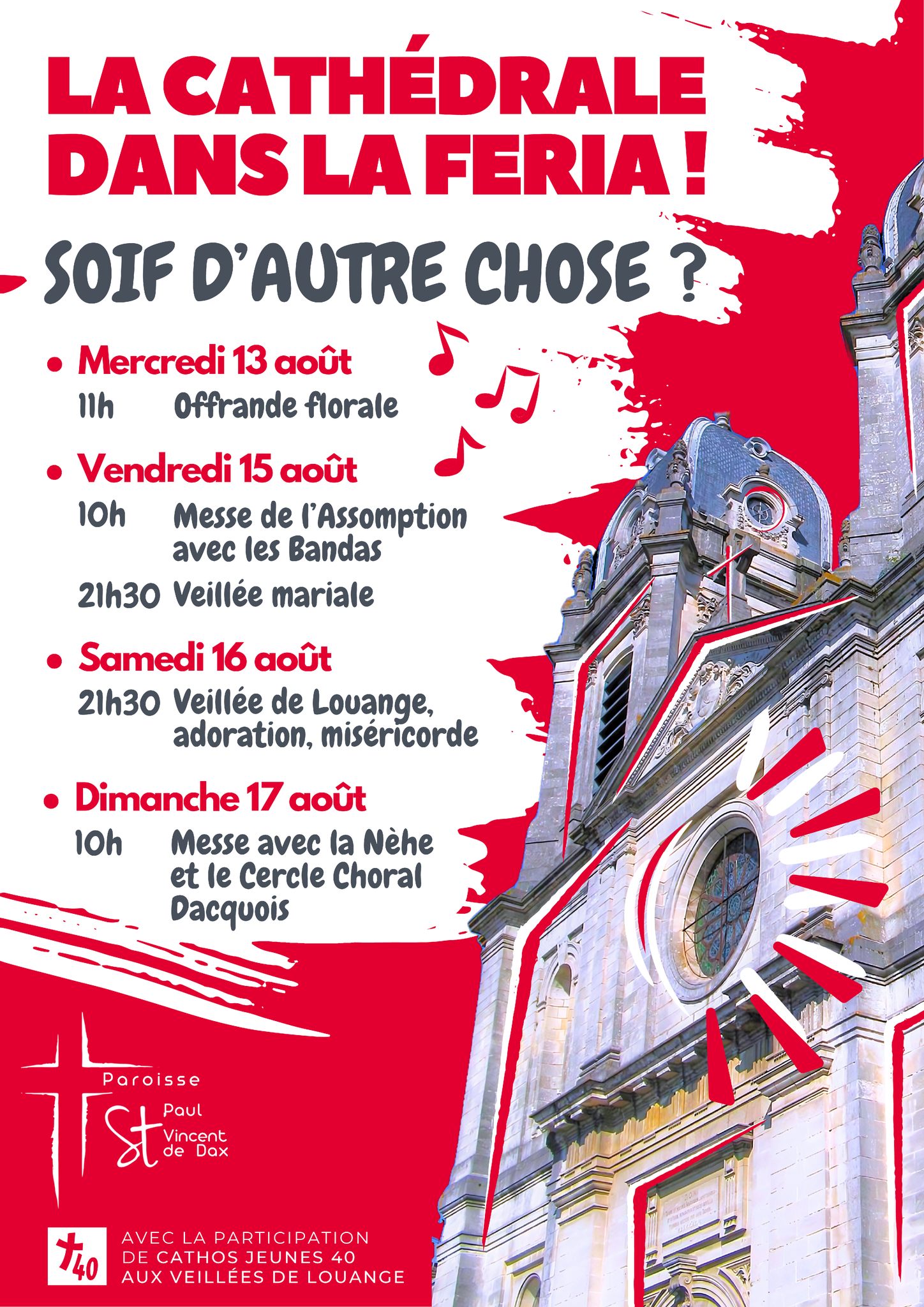 LA CATHÉDRALE DANS LA FERIA !

SOIF D'AUTRE CHOSE ?

• Mercredi 13 août
11h Offrande florale

• Vendredi 15 août
10h Messe de l'Assomption avec les Bandas
21h30 Veillée mariale

• Samedi 16 août
21h30 Veillée de Louange, adoration, miséricorde

• Dimanche 17 août
10h Messe avec la Nèhe et le Cercle Choral Dacquois

Paroisse
St Paul Vincent de Dax

40

AVEC LA PARTICIPATION DE CATHOS JEUNES 40 AUX VEILLÉES DE LOUANGE